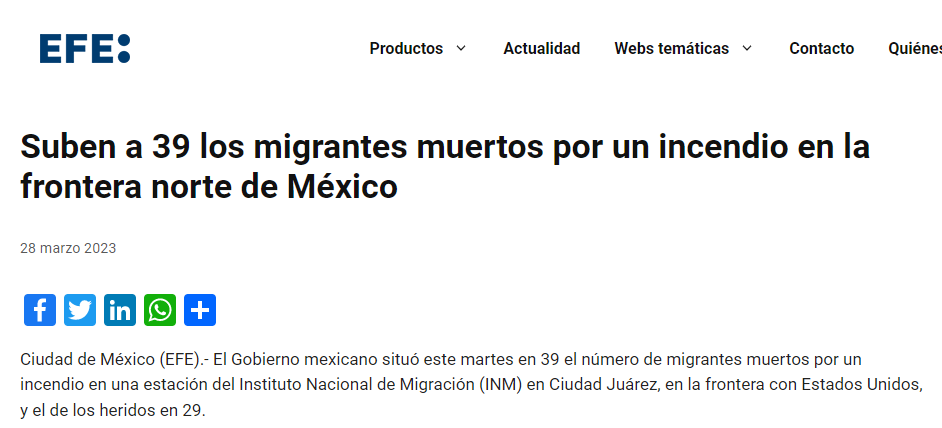 EFE:

Productos Actualidad Webs temáticas Contacto Quiénes

Suben a 39 los migrantes muertos por un incendio en la frontera norte de México

28 marzo 2023

Ciudad de México (EFE).- El Gobierno mexicano situó este martes en 39 el número de migrantes muertos por un incendio en una estación del Instituto Nacional de Migración (INM) en Ciudad Juárez, en la frontera con Estados Unidos, y el de los heridos en 29.